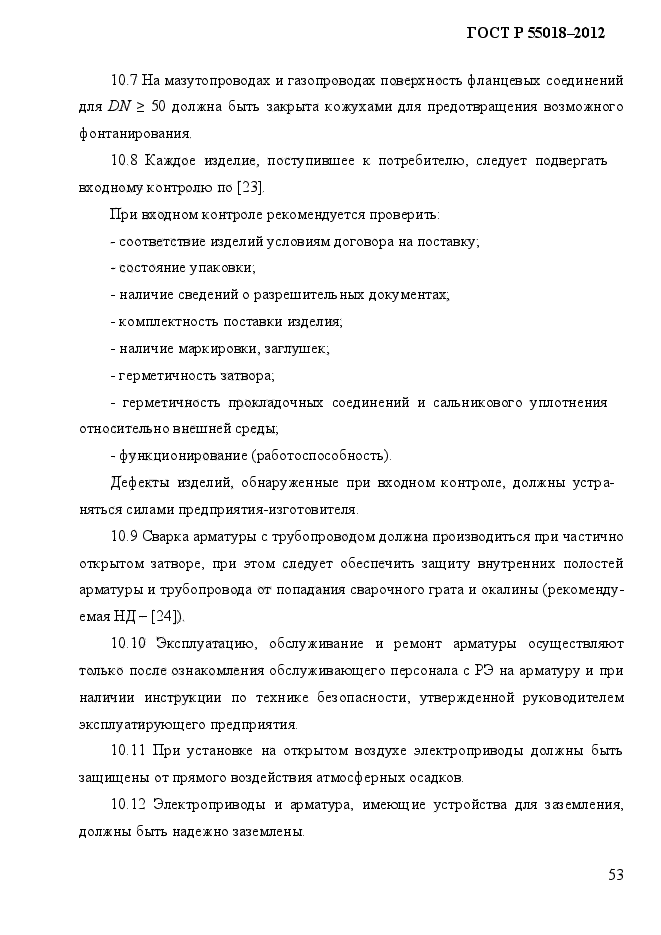 ГОСТ Р 55018–2012

10.7 На мазутопроводах и газопроводах поверхность фланцевых соединений для $DN \geq 50$ должна быть закрыта кожухами для предотвращения возможного фонтанирования.

10.8 Каждое изделие, поступившее к потребителю, следует подвергать входному контролю по [23].

При входном контроле рекомендуется проверить:

- соответствие изделий условиям договора на поставку;

- состояние упаковки;

- наличие сведений о разрешительных документах;

- комплектность поставки изделия;

- наличие маркировки, заглушек;

- герметичность затвора;

- герметичность прокладочных соединений и сальникового уплотнения относительно внешней среды;

- функционирование (работоспособность).

Дефекты изделий, обнаруженные при входном контроле, должны устраняться силами предприятия-изготовителя.

10.9 Сварка арматуры с трубопроводом должна производиться при частично открытом затворе, при этом следует обеспечить защиту внутренних полостей арматуры и трубопровода от попадания сварочного грата и окалины (рекомендуемая НД – [24]).

10.10 Эксплуатацию, обслуживание и ремонт арматуры осуществляют только после ознакомления обслуживающего персонала с РЭ на арматуру и при наличии инструкции по технике безопасности, утвержденной руководителем эксплуатирующего предприятия.

10.11 При установке на открытом воздухе электроприводы должны быть защищены от прямого воздействия атмосферных осадков.

10.12 Электроприводы и арматура, имеющие устройства для заземления, должны быть надежно заземлены.

53